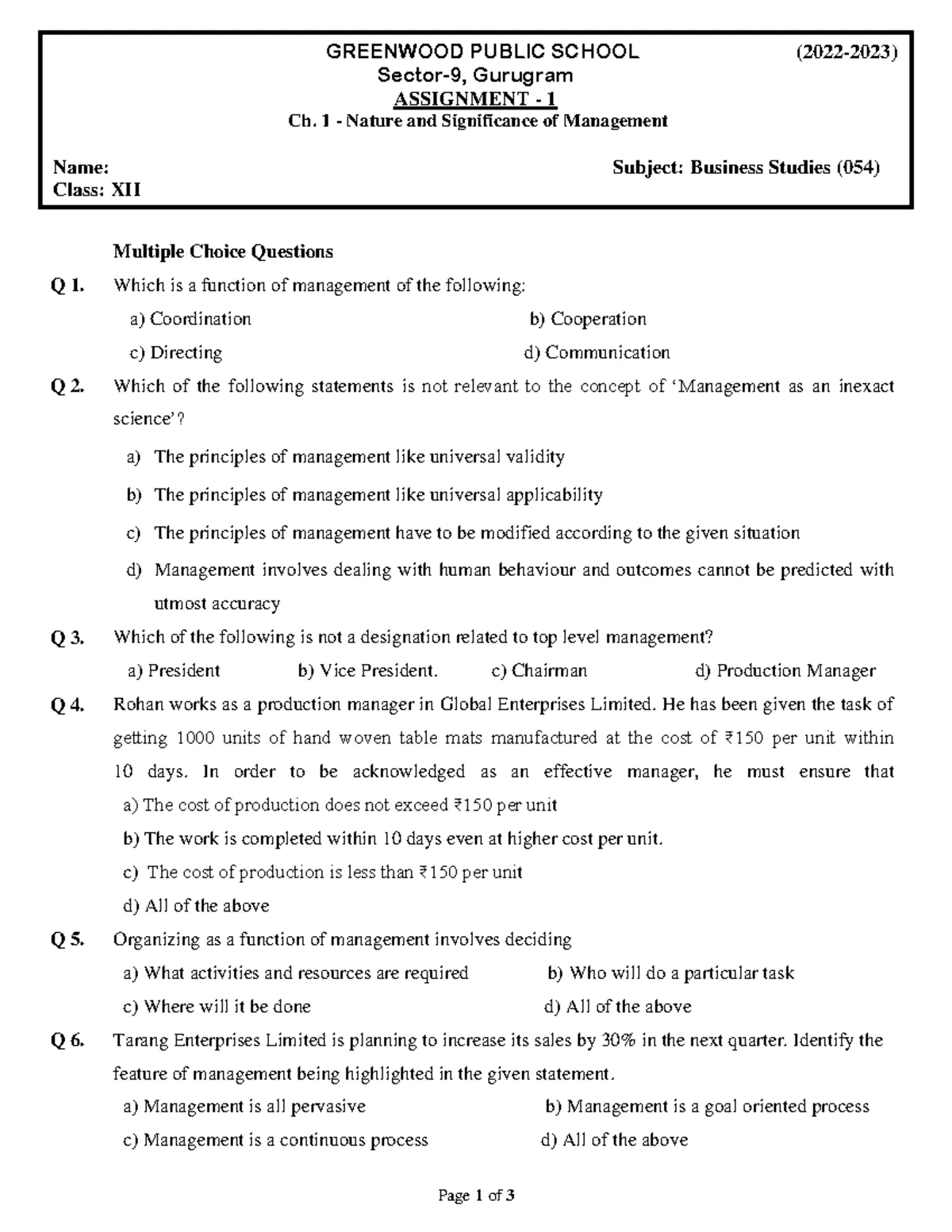 GREENWOOD PUBLIC SCHOOL (2022-2023)
Sector-9, Gurugram
ASSIGNMENT - 1
Ch. 1 - Nature and Significance of Management

Name: Subject: Business Studies (054)
Class: XII

Multiple Choice Questions

Q 1. Which is a function of management of the following:
a) Coordination b) Cooperation
c) Directing d) Communication

Q 2. Which of the following statements is not relevant to the concept of ‘Management as an inexact science’?
a) The principles of management like universal validity
b) The principles of management like universal applicability
c) The principles of management have to be modified according to the given situation
d) Management involves dealing with human behaviour and outcomes cannot be predicted with utmost accuracy

Q 3. Which of the following is not a designation related to top level management?
a) President b) Vice President. c) Chairman d) Production Manager

Q 4. Rohan works as a production manager in Global Enterprises Limited. He has been given the task of getting 1000 units of hand woven table mats manufactured at the cost of ₹150 per unit within 10 days. In order to be acknowledged as an effective manager, he must ensure that
a) The cost of production does not exceed ₹150 per unit
b) The work is completed within 10 days even at higher cost per unit.
c) The cost of production is less than ₹150 per unit
d) All of the above

Q 5. Organizing as a function of management involves deciding
a) What activities and resources are required b) Who will do a particular task
c) Where will it be done d) All of the above

Q 6. Tarang Enterprises Limited is planning to increase its sales by 30% in the next quarter. Identify the feature of management being highlighted in the given statement.
a) Management is all pervasive b) Management is a goal oriented process
c) Management is a continuous process d) All of the above

Page 1 of 3